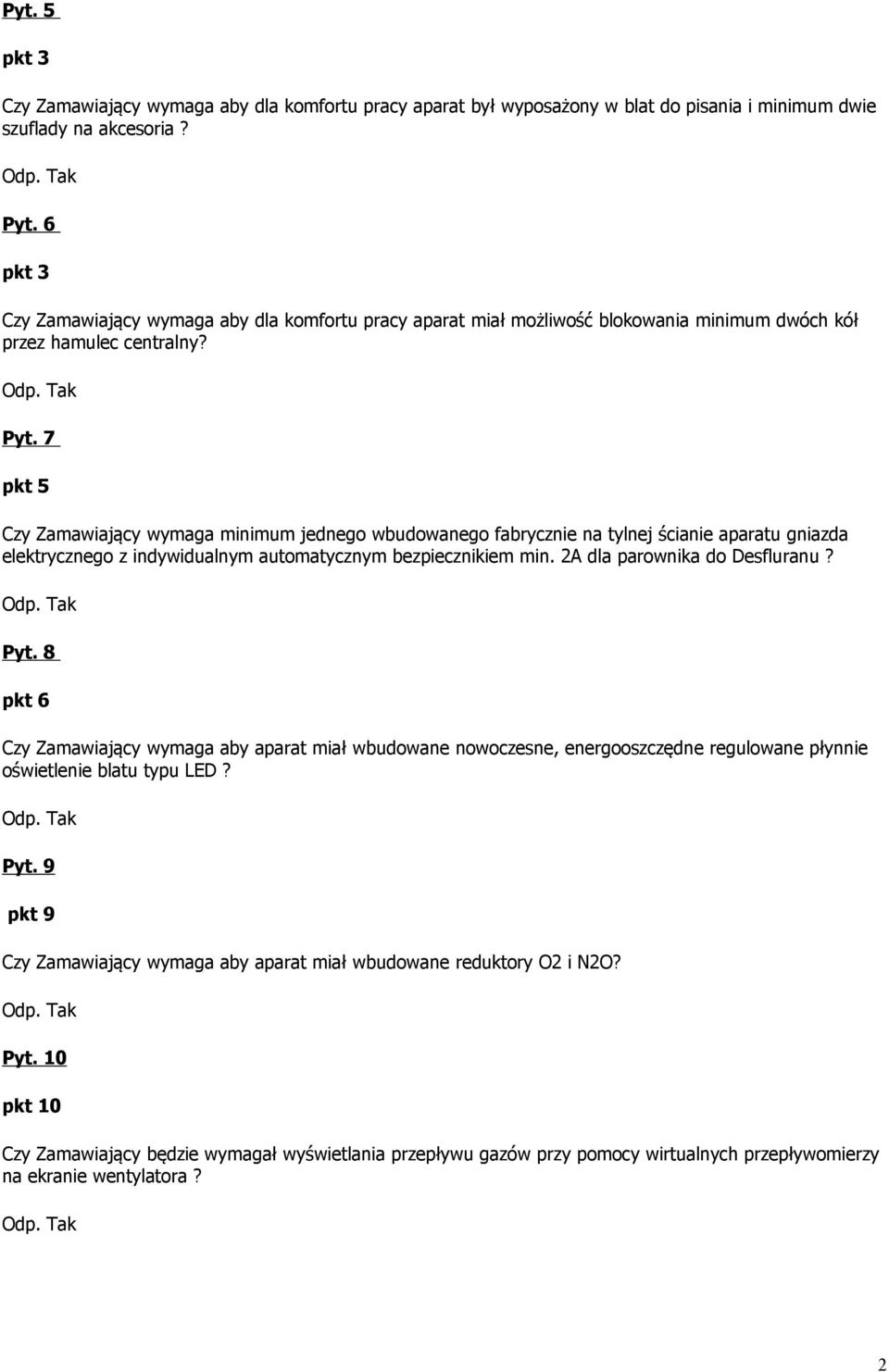 Pyt. 5

pkt 3

Czy Zamawiający wymaga aby dla komfortu pracy aparat był wyposażony w blat do pisania i minimum dwie szuflady na akcesoria ?

Odp. Tak

Pyt. 6

pkt 3

Czy Zamawiający wymaga aby dla komfortu pracy aparat miał możliwość blokowania minimum dwóch kół przez hamulec centralny?

Odp. Tak

Pyt. 7

pkt 5

Czy Zamawiający wymaga minimum jednego wbudowanego fabrycznie na tylnej ścianie aparatu gniazda elektrycznego z indywidualnym automatycznym bezpiecznikiem min. 2A dla parownika do Desfluranu ?

Odp. Tak

Pyt. 8

pkt 6

Czy Zamawiający wymaga aby aparat miał wbudowane nowoczesne, energooszczędne regulowane płynnie oświetlenie blatu typu LED ?

Odp. Tak

Pyt. 9

pkt 9

Czy Zamawiający wymaga aby aparat miał wbudowane reduktory O2 i N2O?

Odp. Tak

Pyt. 10

pkt 10

Czy Zamawiający będzie wymagał wyświetlania przepływu gazów przy pomocy wirtualnych przepływomierzy na ekranie wentylatora ?

Odp. Tak

2